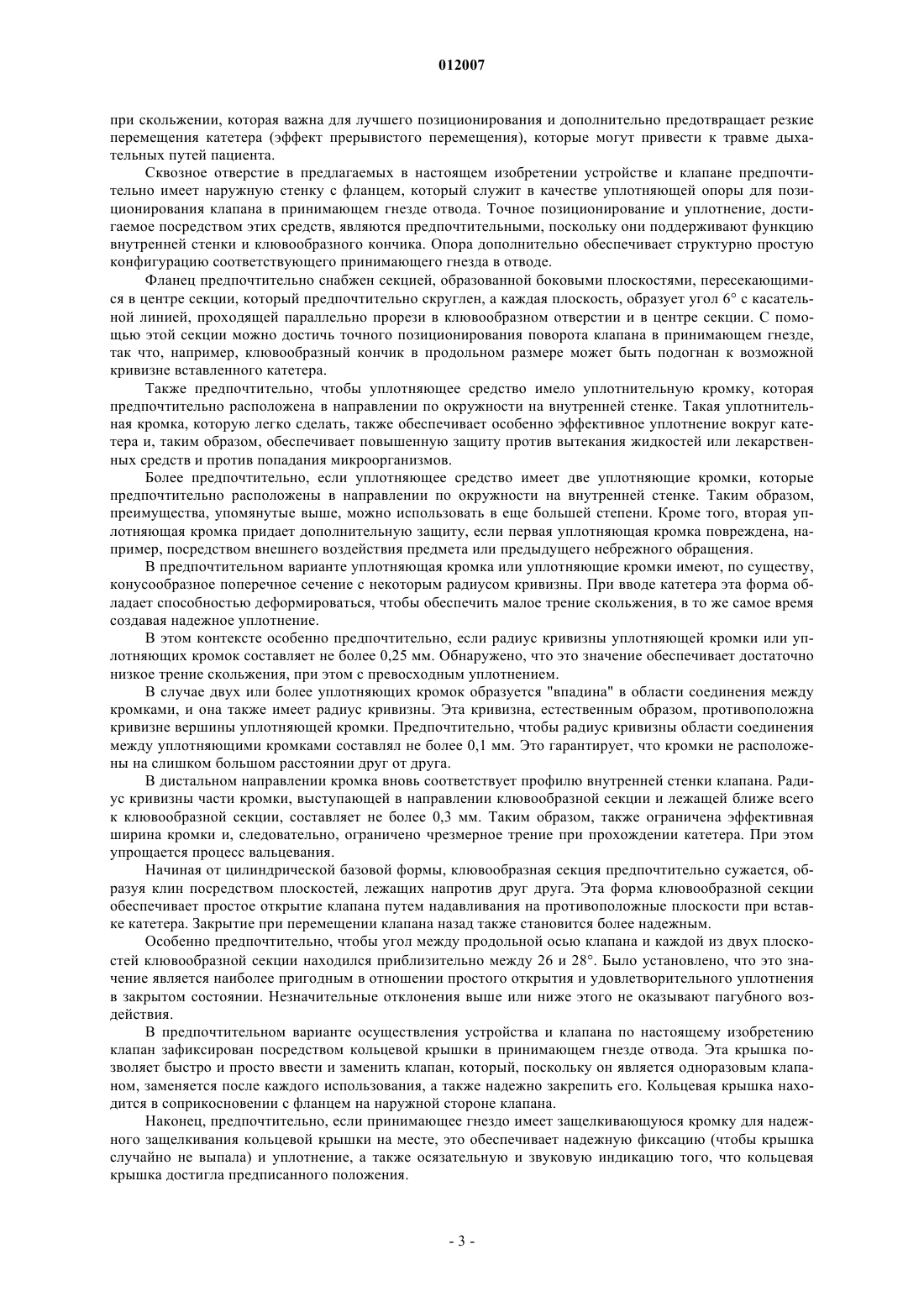 012007

при скольжении, которая важна для лучшего позиционирования и дополнительно предотвращает резкие перемещения катетера (эффект прерывистого перемещения), которые могут привести к травме дыхательных путей пациента.

Сквозное отверстие в предлагаемых в настоящем изобретении устройстве и клапане предпочтительно имеет наружную стенку с фланцем, который служит в качестве уплотняющей опоры для позиционирования клапана в принимающем гнезде отвода. Точное позиционирование и уплотнение, достигаемое посредством этих средств, являются предпочтительными, поскольку они поддерживают функцию внутренней стенки и клювообразного кончика. Опора дополнительно обеспечивает структурно простую конфигурацию соответствующего принимающего гнезда в отводе.

Фланец предпочтительно снабжен секцией, образованной боковыми плоскостями, пересекающимися в центре секции, который предпочтительно скруглен, а каждая плоскость, образует угол 6° с касательной линией, проходящей параллельно прорези в клювообразном отверстии и в центре секции. С помощью этой секции можно достичь точного позиционирования поворота клапана в принимающем гнезде, так что, например, клювообразный кончик в продольном размере может быть подогнан к возможной кривизне вставленного катетера.

Также предпочтительно, чтобы уплотняющее средство имело уплотнительную кромку, которая предпочтительно расположена в направлении по окружности на внутренней стенке. Такая уплотнительная кромка, которую легко сделать, также обеспечивает особенно эффективное уплотнение вокруг катетера и, таким образом, обеспечивает повышенную защиту против вытекания жидкостей или лекарственных средств и против попадания микроорганизмов.

Более предпочтительно, если уплотняющее средство имеет две уплотняющие кромки, которые предпочтительно расположены в направлении по окружности на внутренней стенке. Таким образом, преимущества, упомянутые выше, можно использовать в еще большей степени. Кроме того, вторая уплотняющая кромка придает дополнительную защиту, если первая уплотняющая кромка повреждена, например, посредством внешнего воздействия предмета или предыдущего небрежного обращения.

В предпочтительном варианте уплотняющая кромка или уплотняющие кромки имеют, по существу, конусообразное поперечное сечение с некоторым радиусом кривизны. При вводе катетера эта форма обладает способностью деформироваться, чтобы обеспечить малое трение скольжения, в то же самое время создавая надежное уплотнение.

В этом контексте особенно предпочтительно, если радиус кривизны уплотняющей кромки или уплотняющих кромок составляет не более 0,25 мм. Обнаружено, что это значение обеспечивает достаточно низкое трение скольжения, при этом с превосходным уплотнением.

В случае двух или более уплотняющих кромок образуется "впадина" в области соединения между кромками, и она также имеет радиус кривизны. Эта кривизна, естественным образом, противоположна кривизне вершины уплотняющей кромки. Предпочтительно, чтобы радиус кривизны области соединения между уплотняющими кромками составлял не более 0,1 мм. Это гарантирует, что кромки не расположены на слишком большом расстоянии друг от друга.

В дистальном направлении кромка вновь соответствует профилю внутренней стенки клапана. Радиус кривизны части кромки, выступающей в направлении клювообразной секции и лежащей ближе всего к клювообразной секции, составляет не более 0,3 мм. Таким образом, также ограничена эффективная ширина кромки и, следовательно, ограничено чрезмерное трение при прохождении катетера. При этом упрощается процесс вальцевания.

Начиная от цилиндрической базовой формы, клювообразная секция предпочтительно сужается, образуя клин посредством плоскостей, лежащих напротив друг друга. Эта форма клювообразной секции обеспечивает простое открытие клапана путем надавливания на противоположные плоскости при вставке катетера. Закрытие при перемещении клапана назад также становится более надежным.

Особенно предпочтительно, чтобы угол между продольной осью клапана и каждой из двух плоскостей клювообразной секции находился приблизительно между 26 и 28°. Было установлено, что это значение является наиболее пригодным в отношении простого открытия и удовлетворительного уплотнения в закрытом состоянии. Незначительные отклонения выше или ниже этого не оказывают пагубного воздействия.

В предпочтительном варианте осуществления устройства и клапана по настоящему изобретению клапан зафиксирован посредством кольцевой крышки в принимающем гнезде отвода. Эта крышка позволяет быстро и просто ввести и заменить клапан, который, поскольку он является одноразовым клапаном, заменяется после каждого использования, а также надежно закрепить его. Кольцевая крышка находится в соприкосновении с фланцем на наружной стороне клапана.

Наконец, предпочтительно, если принимающее гнездо имеет защелкивающуюся кромку для надежного защелкивания кольцевой крышки на месте, это обеспечивает надежную фиксацию (чтобы крышка случайно не выпала) и уплотнение, а также осязательную и звуковую индикацию того, что кольцевая крышка достигла предписанного положения.

- 3 -